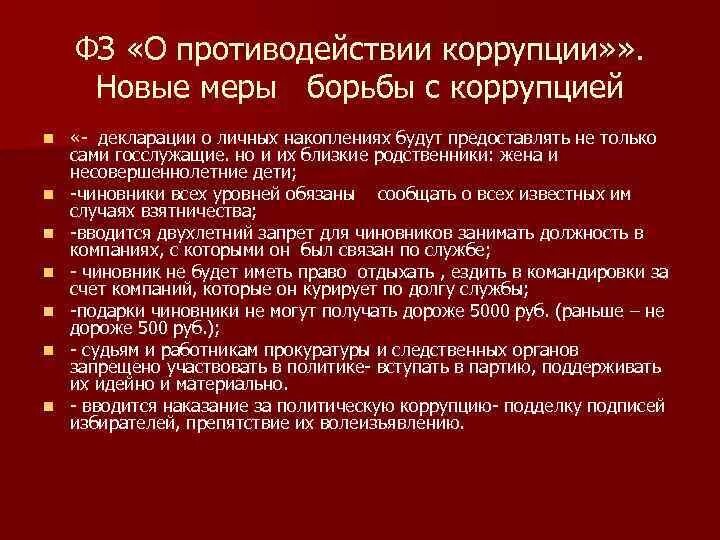 ФЗ «О противодействии коррупции»». Новые меры борьбы с коррупцией

«- декларации о личных накоплениях будут предоставлять не только сами госслужащие. но и их близкие родственники: жена и несовершеннолетние дети;

-чиновники всех уровней обязаны сообщать о всех известных им случаях взятничества;

-вводится двухлетний запрет для чиновников занимать должность в компаниях, с которыми он был связан по службе;

- чиновник не будет иметь право отдыхать , ездить в командировки за счет компаний, которые он курирует по долгу службы;

-подарки чиновники не могут получать дороже 5000 руб. (раньше – не дороже 500 руб.);

- судьям и работникам прокуратуры и следственных органов запрещено участвовать в политике- вступать в партию, поддерживать их идейно и материально.

- вводится наказание за политическую коррупцию- подделку подписей избирателей, препятствие их волеизъявлению.